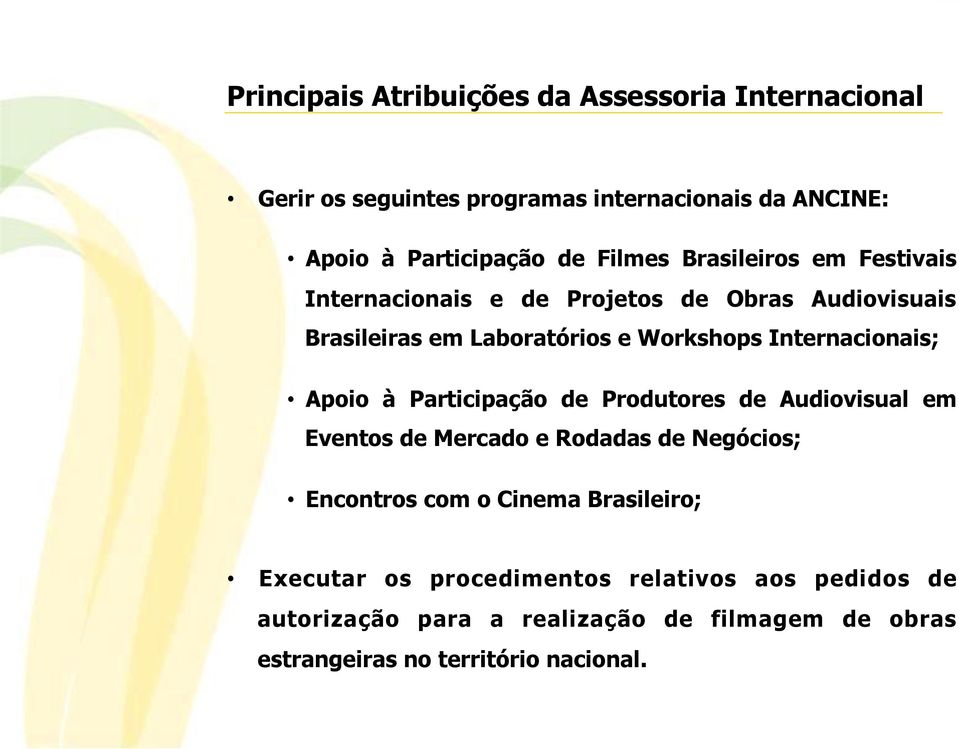 Principais Atribuições da Assessoria Internacional

• Gerir os seguintes programas internacionais da ANCINE:

• Apoio à Participação de Filmes Brasileiros em Festivais Internacionais e de Projetos de Obras Audiovisuais Brasileiras em Laboratórios e Workshops Internacionais;

• Apoio à Participação de Produtores de Audiovisual em Eventos de Mercado e Rodadas de Negócios;

• Encontros com o Cinema Brasileiro;

• Executar os procedimentos relativos aos pedidos de autorização para a realização de filmagem de obras estrangeiras no território nacional.